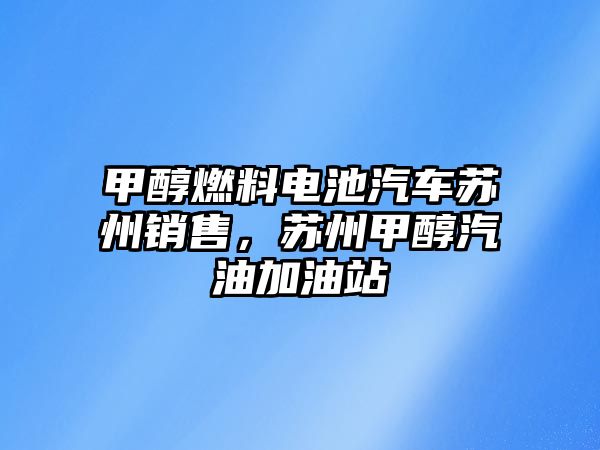 甲醇燃料电池汽车苏州销售，苏州甲醇汽油加油站